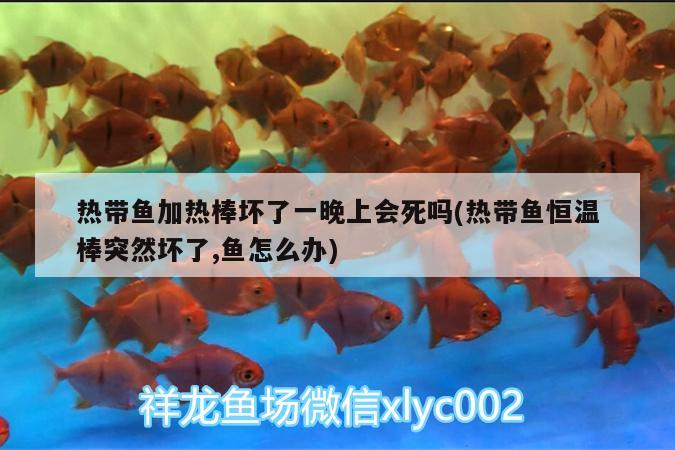 热带鱼加热棒坏了一晚上会死吗(热带鱼恒温棒突然坏了,鱼怎么办)

祥龙鱼场微信xlyc002